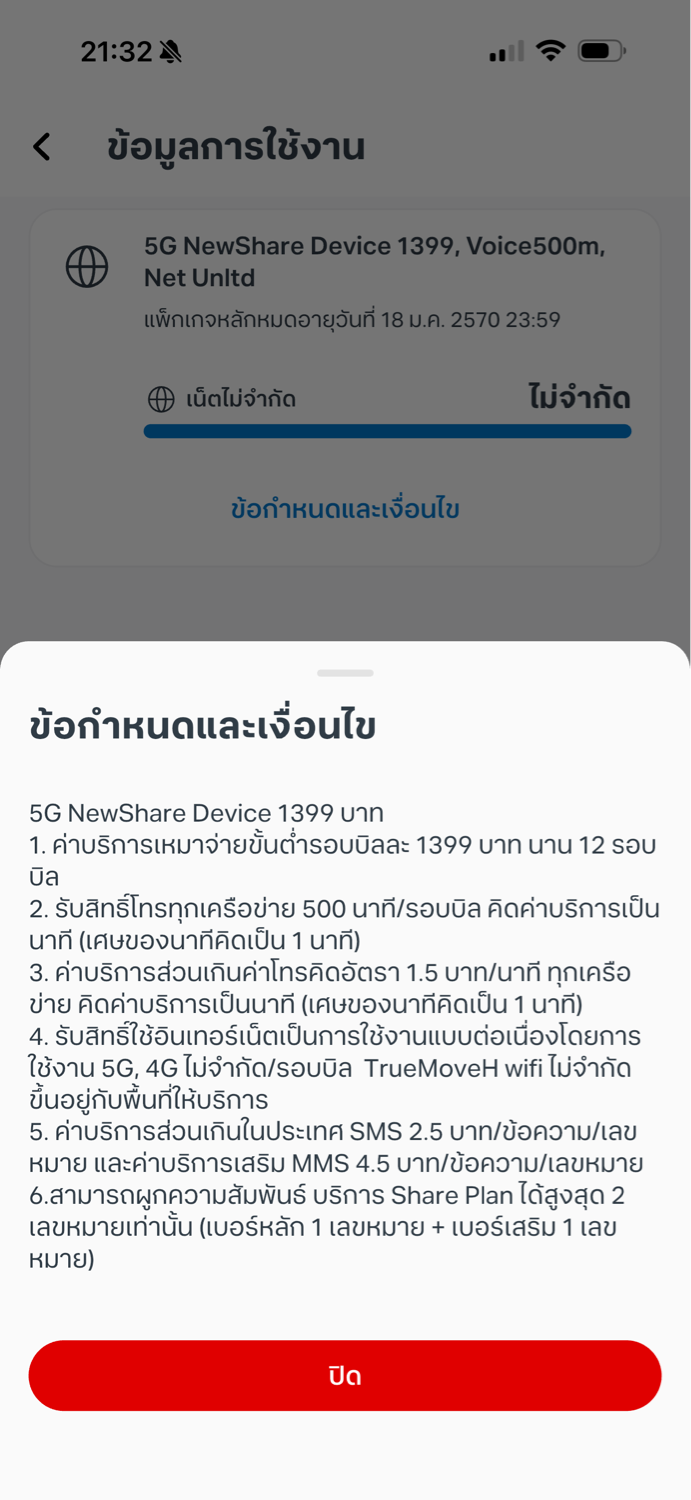 21:32

ข้อมูลการใช้งาน

5G NewShare Device 1399, Voice500m, Net Unltd
แพ็กเกจหลักหมดอายุวันที่ 18 ม.ค. 2570 23:59

เน็ตไม่จำกัด
ไม่จำกัด

ข้อกำหนดและเงื่อนไข

ข้อกำหนดและเงื่อนไข

5G NewShare Device 1399 บาท
1. ค่าบริการเหมาจ่ายขั้นต่ำรอบบิลละ 1399 บาท นาน 12 รอบบิล
2. รับสิทธิ์โทรทุกเครือข่าย 500 นาที/รอบบิล คิดค่าบริการเป็นนาที (เศษของนาทีคิดเป็น 1 นาที)
3. ค่าบริการส่วนเกินค่าโทรคิดอัตรา 1.5 บาท/นาที ทุกเครือข่าย คิดค่าบริการเป็นนาที (เศษของนาทีคิดเป็น 1 นาที)
4. รับสิทธิ์ใช้อินเทอร์เน็ตเป็นการใช้งานแบบต่อเนื่องโดยการใช้งาน 5G, 4G ไม่จำกัด/รอบบิล TrueMoveH wifi ไม่จำกัด ขึ้นอยู่กับพื้นที่ให้บริการ
5. ค่าบริการส่วนเกินในประเทศ SMS 2.5 บาท/ข้อความ/เลขหมาย และค่าบริการเสริม MMS 4.5 บาท/ข้อความ/เลขหมาย
6.สามารถผูกความสัมพันธ์ บริการ Share Plan ได้สูงสุด 2 เลขหมายเท่านั้น (เบอร์หลัก 1 เลขหมาย + เบอร์เสริม 1 เลขหมาย)

ปิด